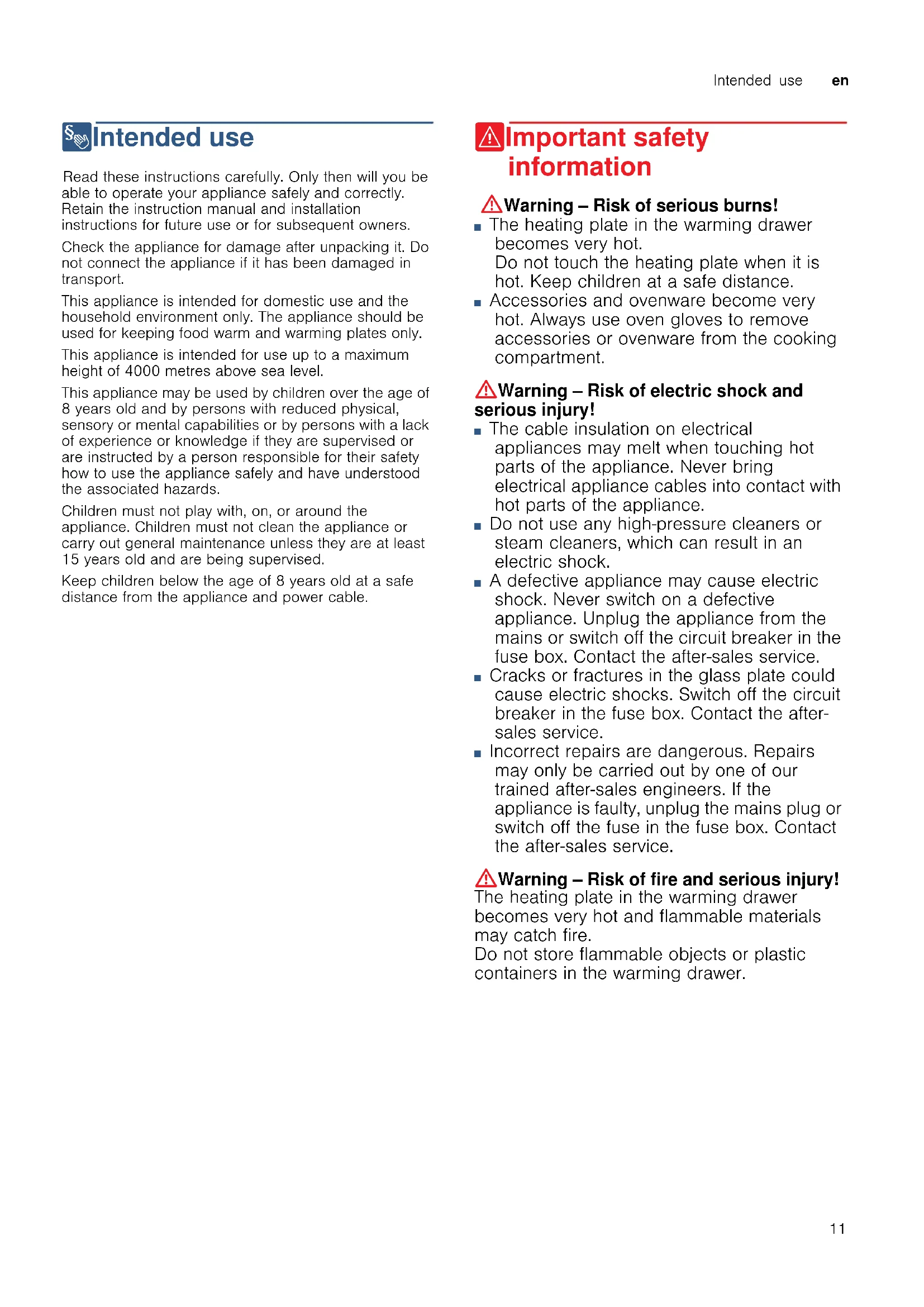 Intended use en

Intended use

Read these instructions carefully. Only then will you be able to operate your appliance safely and correctly. Retain the instruction manual and installation instructions for future use or for subsequent owners.

Check the appliance for damage after unpacking it. Do not connect the appliance if it has been damaged in transport.

This appliance is intended for domestic use and the household environment only. The appliance should be used for keeping food warm and warming plates only.

This appliance is intended for use up to a maximum height of 4000 metres above sea level.

This appliance may be used by children over the age of 8 years old and by persons with reduced physical, sensory or mental capabilities or by persons with a lack of experience or knowledge if they are supervised or are instructed by a person responsible for their safety how to use the appliance safely and have understood the associated hazards.

Children must not play with, on, or around the appliance. Children must not clean the appliance or carry out general maintenance unless they are at least 15 years old and are being supervised.

Keep children below the age of 8 years old at a safe distance from the appliance and power cable.

Important safety information

Warning – Risk of serious burns!
■ The heating plate in the warming drawer becomes very hot.
Do not touch the heating plate when it is hot. Keep children at a safe distance.
■ Accessories and ovenware become very hot. Always use oven gloves to remove accessories or ovenware from the cooking compartment.

Warning – Risk of electric shock and serious injury!
■ The cable insulation on electrical appliances may melt when touching hot parts of the appliance. Never bring electrical appliance cables into contact with hot parts of the appliance.
■ Do not use any high-pressure cleaners or steam cleaners, which can result in an electric shock.
■ A defective appliance may cause electric shock. Never switch on a defective appliance. Unplug the appliance from the mains or switch off the circuit breaker in the fuse box. Contact the after-sales service.
■ Cracks or fractures in the glass plate could cause electric shocks. Switch off the circuit breaker in the fuse box. Contact the after-sales service.
■ Incorrect repairs are dangerous. Repairs may only be carried out by one of our trained after-sales engineers. If the appliance is faulty, unplug the mains plug or switch off the fuse in the fuse box. Contact the after-sales service.

Warning – Risk of fire and serious injury!
The heating plate in the warming drawer becomes very hot and flammable materials may catch fire.
Do not store flammable objects or plastic containers in the warming drawer.

11